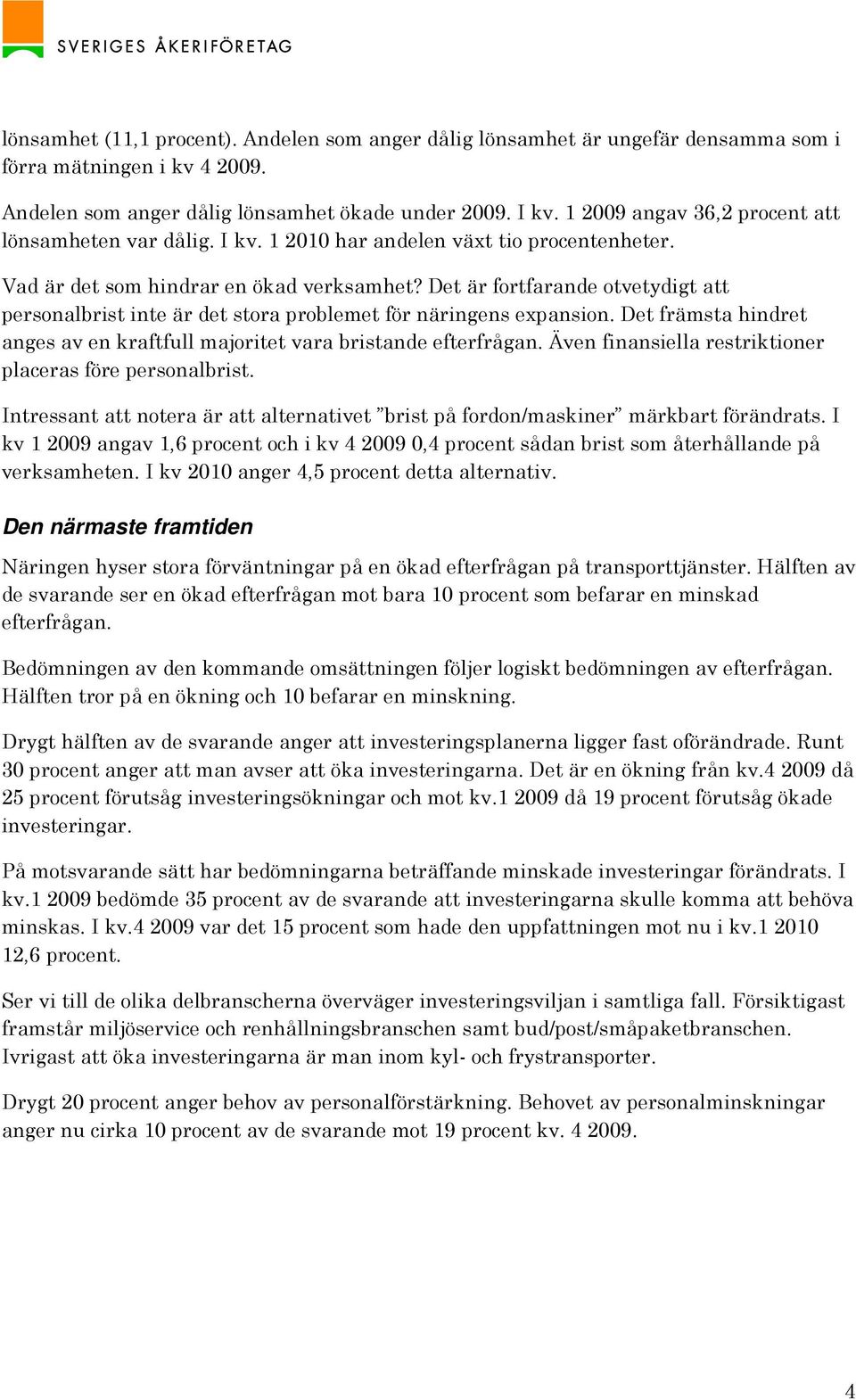 SVERIGES ÅKERIFÖRETAG

lönsamhet (11,1 procent). Andelen som anger dålig lönsamhet är ungefär densamma som i förra mätningen i kv 4 2009.

Andelen som anger dålig lönsamhet ökade under 2009. I kv. 1 2009 angav 36,2 procent att lönsamheten var dålig. I kv. 1 2010 har andelen växt tio procentenheter.

Vad är det som hindrar en ökad verksamhet? Det är fortfarande otvetydigt att personalbrist inte är det stora problemet för näringens expansion. Det främsta hindret anges av en kraftfull majoritet vara bristande efterfrågan. Även finansiella restriktioner placeras före personalbrist.

Intressant att notera är att alternativet ”brist på fordon/maskiner” märkbart förändrats. I kv 1 2009 angav 1,6 procent och i kv 4 2009 0,4 procent sådan brist som återhållande på verksamheten. I kv 2010 anger 4,5 procent detta alternativ.

Den närmaste framtiden

Näringen hyser stora förväntningar på en ökad efterfrågan på transporttjänster. Hälften av de svarande ser en ökad efterfrågan mot bara 10 procent som befarar en minskad efterfrågan.

Bedömningen av den kommande omsättningen följer logiskt bedömningen av efterfrågan. Hälften tror på en ökning och 10 befarar en minskning.

Drygt hälften av de svarande anger att investeringsplanerna ligger fast oförändrade. Runt 30 procent anger att man avser att öka investeringarna. Det är en ökning från kv.4 2009 då 25 procent förutsåg investeringsökningar och mot kv.1 2009 då 19 procent förutsåg ökade investeringar.

På motsvarande sätt har bedömningarna beträffande minskade investeringar förändrats. I kv.1 2009 bedömde 35 procent av de svarande att investeringarna skulle komma att behöva minskas. I kv.4 2009 var det 15 procent som hade den uppfattningen mot nu i kv.1 2010 12,6 procent.

Ser vi till de olika delbranscherna överväger investeringsviljan i samtliga fall. Försiktigast framstår miljöservice och renhållningsbranschen samt bud/post/småpaketbranschen. Ivrigast att öka investeringarna är man inom kyl- och frystransporter.

Drygt 20 procent anger behov av personalförstärkning. Behovet av personalminskningar anger nu cirka 10 procent av de svarande mot 19 procent kv. 4 2009.

4